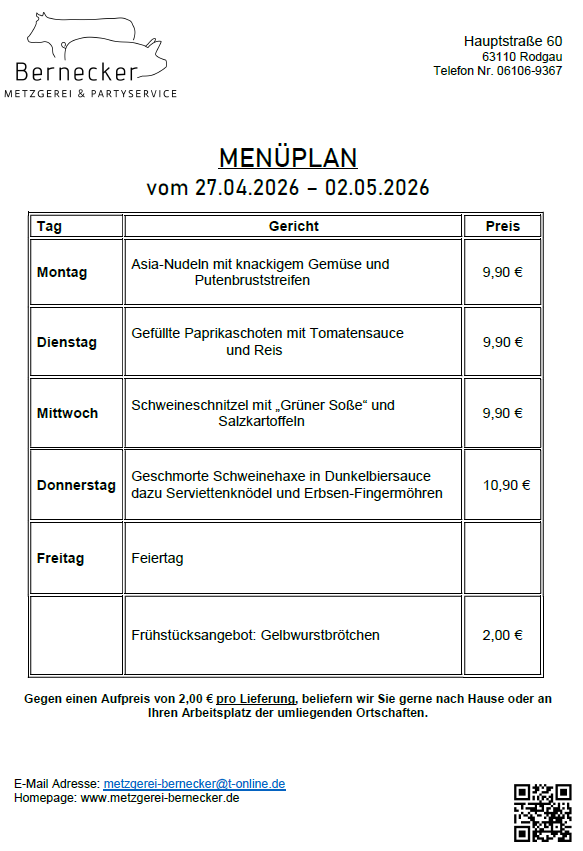 Bernecker
METZGEREI & PARTYSERVICE

Hauptstraße 60
63110 Rodgau
Telefon Nr. 06106-9367

MENÜPLAN
vom 27.04.2026 – 02.05.2026

| Tag | Gericht | Preis |
|---|---|---|
| Montag | Asia-Nudeln mit knackigem Gemüse und Putenbruststreifen | 9,90 € |
| Dienstag | Gefüllte Paprikaschoten mit Tomatensauce und Reis | 9,90 € |
| Mittwoch | Schweineschnitzel mit „Grüner Soße“ und Salzkartoffeln | 9,90 € |
| Donnerstag | Geschmorte Schweinehaxe in Dunkelbiersauce dazu Serviettenknödel und Erbsen-Fingermöhren | 10,90 € |
| Freitag | Feiertag | |
| | Frühstücksangebot: Gelbwurstbrötchen | 2,00 € |

Gegen einen Aufpreis von 2,00 € pro Lieferung, beliefern wir Sie gerne nach Hause oder an Ihren Arbeitsplatz der umliegenden Ortschaften.

E-Mail Adresse: metzgerei-bernecker@t-online.de
Homepage: www.metzgerei-bernecker.de